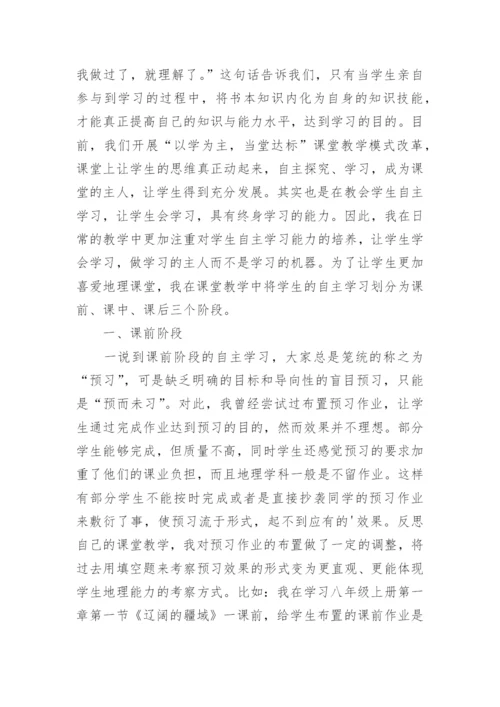 我做过了，就理解了。”这句话告诉我们，只有当学生亲自参与到学习的过程中，将书本知识内化为自身的知识技能，才能真正提高自己的知识与能力水平，达到学习的目的。目前，我们开展“以学为主，当堂达标”课堂教学模式改革，课堂上让学生的思维真正动起来，自主探究、学习，成为课堂的主人，让学生得到充分发展。其实也是在教会学生自主学习，让学生会学习，具有终身学习的能力。因此，我在日常的教学中更加注重对学生自主学习能力的培养，让学生学会学习，做学习的主人而不是学习的机器。为了让学生更加喜爱地理课堂，我在课堂教学中将学生的自主学习划分为课前、课中、课后三个阶段。

一、课前阶段

一说到课前阶段的自主学习，大家总是笼统的称之为“预习”，可是缺乏明确的目标和导向性的盲目预习，只能是“预而未习”。对此，我曾经尝试过布置预习作业，让学生通过完成作业达到预习的目的，然而效果并不理想。部分学生能够完成，但质量不高，同时学生还感觉预习的要求加重了他们的课业负担，而且地理学科一般是不留作业。这样有部分学生不能按时完成或者是直接抄袭同学的预习作业来敷衍了事，使预习流于形式，起不到应有的'效果。反思自己的课堂教学，我对预习作业的布置做了一定的调整，将过去用填空题来考察预习效果的形式变为更直观、更能体现学生地理能力的考察方式。比如：我在学习八年级上册第一章第一节《辽阔的疆域》一课前，给学生布置的课前作业是